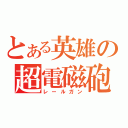 とある英雄の超電磁砲
レールガン